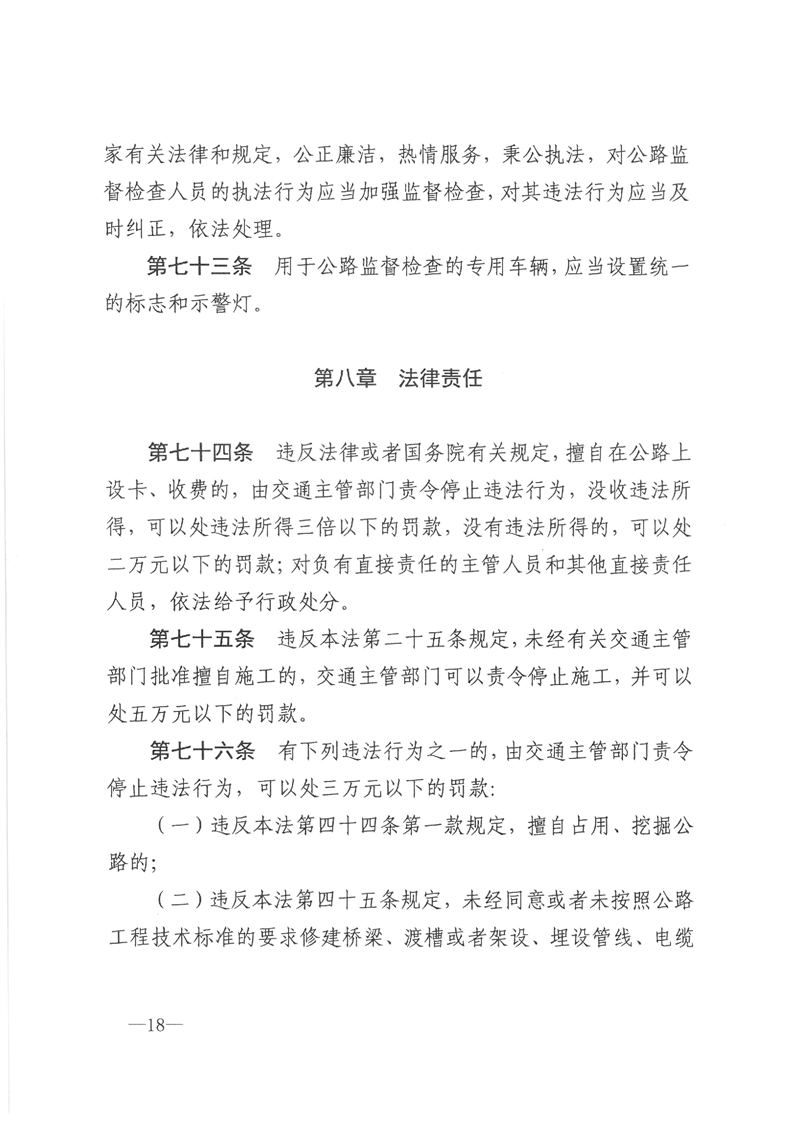 家有关法律和规定，公正廉洁，热情服务，秉公执法，对公路监督检查人员的执法行为应当加强监督检查，对其违法行为应当及时纠正，依法处理。

第七十三条　用于公路监督检查的专用车辆，应当设置统一的标志和示警灯。

第八章　法律责任

第七十四条　违反法律或者国务院有关规定，擅自在公路上设卡、收费的，由交通主管部门责令停止违法行为，没收违法所得，可以处违法所得三倍以下的罚款，没有违法所得的，可以处二万元以下的罚款；对负有直接责任的主管人员和其他直接责任人员，依法给予行政处分。

第七十五条　违反本法第二十五条规定，未经有关交通主管部门批准擅自施工的，交通主管部门可以责令停止施工，并可以处五万元以下的罚款。

第七十六条　有下列违法行为之一的，由交通主管部门责令停止违法行为，可以处三万元以下的罚款：

（一）违反本法第四十四条第一款规定，擅自占用、挖掘公路的；

（二）违反本法第四十五条规定，未经同意或者未按照公路工程技术标准的要求修建桥梁、渡槽或者架设、埋设管线、电缆

—18—